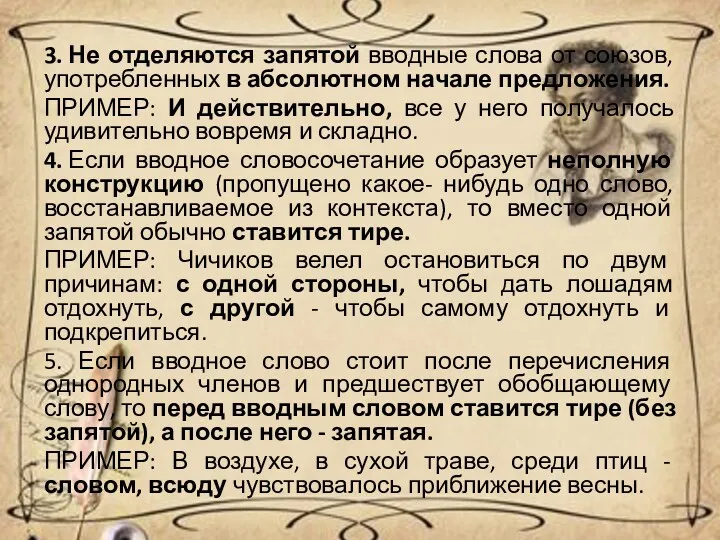 3. Не отделяются запятой вводные слова от союзов, употребленных в абсолютном начале предложения.

ПРИМЕР: И действительно, все у него получалось удивительно вовремя и складно.

4. Если вводное словосочетание образует неполную конструкцию (пропущено какое- нибудь одно слово, восстанавливаемое из контекста), то вместо одной запятой обычно ставится тире.

ПРИМЕР: Чичиков велел остановиться по двум причинам: с одной стороны, чтобы дать лошадям отдохнуть, с другой - чтобы самому отдохнуть и подкрепиться.

5. Если вводное слово стоит после перечисления однородных членов и предшествует обобщающему слову, то перед вводным словом ставится тире (без запятой), а после него - запятая.

ПРИМЕР: В воздухе, в сухой траве, среди птиц - словом, всюду чувствовалось приближение весны.